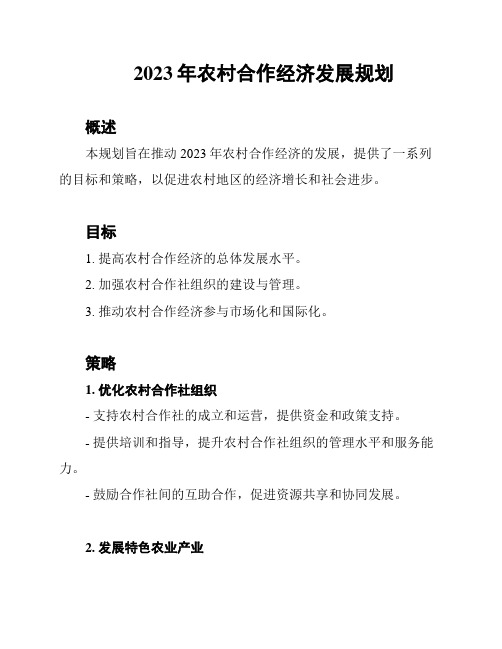 2023 年农村合作经济发展规划

概述

本规划旨在推动 2023 年农村合作经济的发展，提供了一系列的目标和策略，以促进农村地区的经济增长和社会进步。

目标

1. 提高农村合作经济的总体发展水平。

2. 加强农村合作社组织的建设与管理。

3. 推动农村合作经济参与市场化和国际化。

策略

1. 优化农村合作社组织

- 支持农村合作社的成立和运营，提供资金和政策支持。

- 提供培训和指导，提升农村合作社组织的管理水平和服务能力。

- 鼓励合作社间的互助合作，促进资源共享和协同发展。

2. 发展特色农业产业